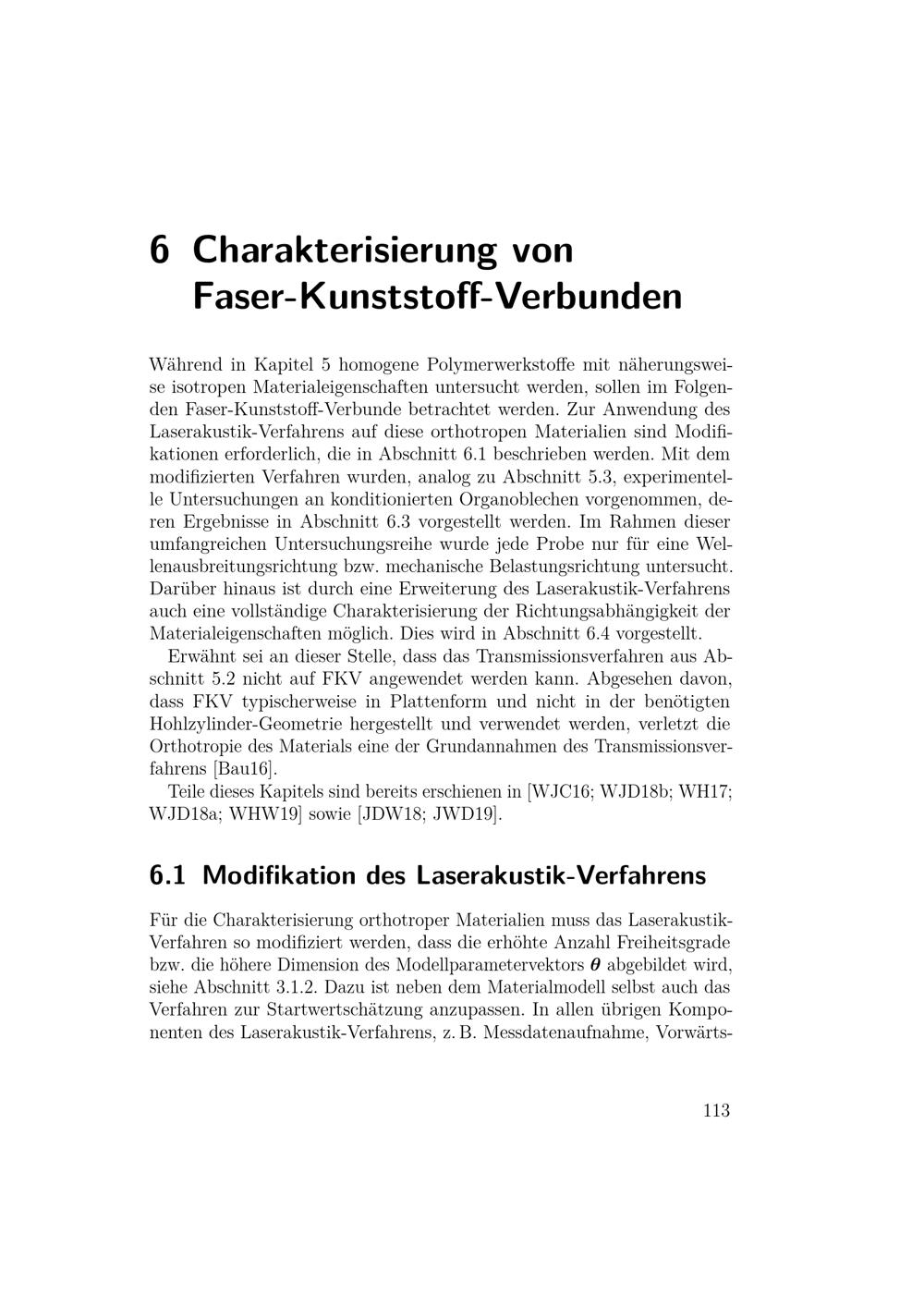 6 Charakterisierung von Faser-Kunststoff-Verbunden

Während in Kapitel 5 homogene Polymerwerkstoffe mit näherungsweise isotropen Materialeigenschaften untersucht werden, sollen im Folgenden Faser-Kunststoff-Verbunde betrachtet werden. Zur Anwendung des Laserakustik-Verfahrens auf diese orthotropen Materialien sind Modifikationen erforderlich, die in Abschnitt 6.1 beschrieben werden. Mit dem modifizierten Verfahren wurden, analog zu Abschnitt 5.3, experimentelle Untersuchungen an konditionierten Organoblechen vorgenommen, deren Ergebnisse in Abschnitt 6.3 vorgestellt werden. Im Rahmen dieser umfangreichen Untersuchungsreihe wurde jede Probe nur für eine Wellenausbreitungsrichtung bzw. mechanische Belastungsrichtung untersucht. Darüber hinaus ist durch eine Erweiterung des Laserakustik-Verfahrens auch eine vollständige Charakterisierung der Richtungsabhängigkeit der Materialeigenschaften möglich. Dies wird in Abschnitt 6.4 vorgestellt.

Erwähnt sei an dieser Stelle, dass das Transmissionsverfahren aus Abschnitt 5.2 nicht auf FKV angewendet werden kann. Abgesehen davon, dass FKV typischerweise in Plattenform und nicht in der benötigten Hohlzylinder-Geometrie hergestellt und verwendet werden, verletzt die Orthotropie des Materials eine der Grundannahmen des Transmissionsverfahrens [Bau16].

Teile dieses Kapitels sind bereits erschienen in [WJC16; WJD18b; WH17; WJD18a; WHW19] sowie [JDW18; JWD19].

6.1 Modifikation des Laserakustik-Verfahrens

Für die Charakterisierung orthotroper Materialien muss das Laserakustik-Verfahren so modifiziert werden, dass die erhöhte Anzahl Freiheitsgrade bzw. die höhere Dimension des Modellparametervektors $\boldsymbol{\theta}$ abgebildet wird, siehe Abschnitt 3.1.2. Dazu ist neben dem Materialmodell selbst auch das Verfahren zur Startwertschätzung anzupassen. In allen übrigen Komponenten des Laserakustik-Verfahrens, z. B. Messdatenaufnahme, Vorwärts-

113